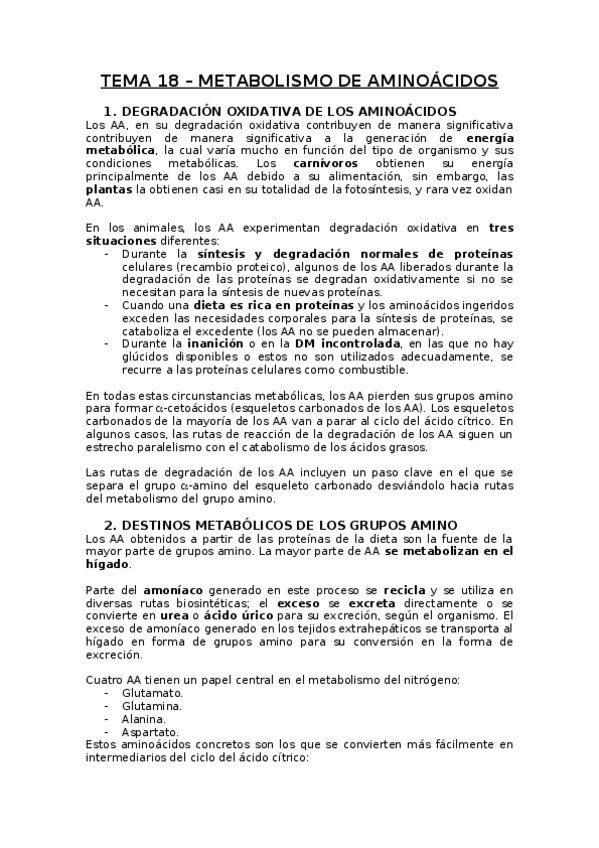 TEMA 18 – METABOLISMO DE AMINOÁCIDOS

1. DEGRADACIÓN OXIDATIVA DE LOS AMINOÁCIDOS

Los AA, en su degradación oxidativa contribuyen de manera significativa contribuyen de manera significativa a la generación de energía metabólica, la cual varía mucho en función del tipo de organismo y sus condiciones metabólicas. Los carnívoros obtienen su energía principalmente de los AA debido a su alimentación, sin embargo, las plantas la obtienen casi en su totalidad de la fotosíntesis, y rara vez oxidan AA.

En los animales, los AA experimentan degradación oxidativa en tres situaciones diferentes:
- Durante la síntesis y degradación normales de proteínas celulares (recambio proteico), algunos de los AA liberados durante la degradación de las proteínas se degradan oxidativamente si no se necesitan para la síntesis de nuevas proteínas.
- Cuando una dieta es rica en proteínas y los aminoácidos ingeridos exceden las necesidades corporales para la síntesis de proteínas, se cataboliza el excedente (los AA no se pueden almacenar).
- Durante la inanición o en la DM incontrolada, en las que no hay glúcidos disponibles o estos no son utilizados adecuadamente, se recurre a las proteínas celulares como combustible.

En todas estas circunstancias metabólicas, los AA pierden sus grupos amino para formar $\alpha$-cetoácidos (esqueletos carbonados de los AA). Los esqueletos carbonados de la mayoría de los AA van a parar al ciclo del ácido cítrico. En algunos casos, las rutas de reacción de la degradación de los AA siguen un estrecho paralelismo con el catabolismo de los ácidos grasos.

Las rutas de degradación de los AA incluyen un paso clave en el que se separa el grupo $\alpha$-amino del esqueleto carbonado desviándolo hacia rutas del metabolismo del grupo amino.

2. DESTINOS METABÓLICOS DE LOS GRUPOS AMINO

Los AA obtenidos a partir de las proteínas de la dieta son la fuente de la mayor parte de grupos amino. La mayor parte de AA se metabolizan en el hígado.

Parte del amoníaco generado en este proceso se recicla y se utiliza en diversas rutas biosintéticas; el exceso se excreta directamente o se convierte en urea o ácido úrico para su excreción, según el organismo. El exceso de amoníaco generado en los tejidos extrahepáticos se transporta al hígado en forma de grupos amino para su conversión en la forma de excreción.

Cuatro AA tienen un papel central en el metabolismo del nitrógeno:
- Glutamato.
- Glutamina.
- Alanina.
- Aspartato.
Estos aminoácidos concretos son los que se convierten más fácilmente en intermediarios del ciclo del ácido cítrico: